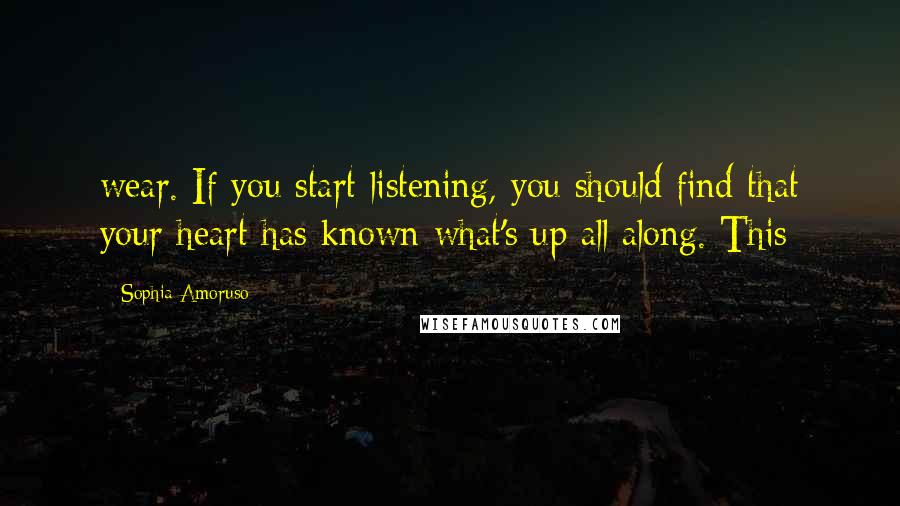 wear. If you start listening, you should find that your heart has known what's up all along. This

Sophia Amoruso

WISEFAMOUSQUOTES.COM